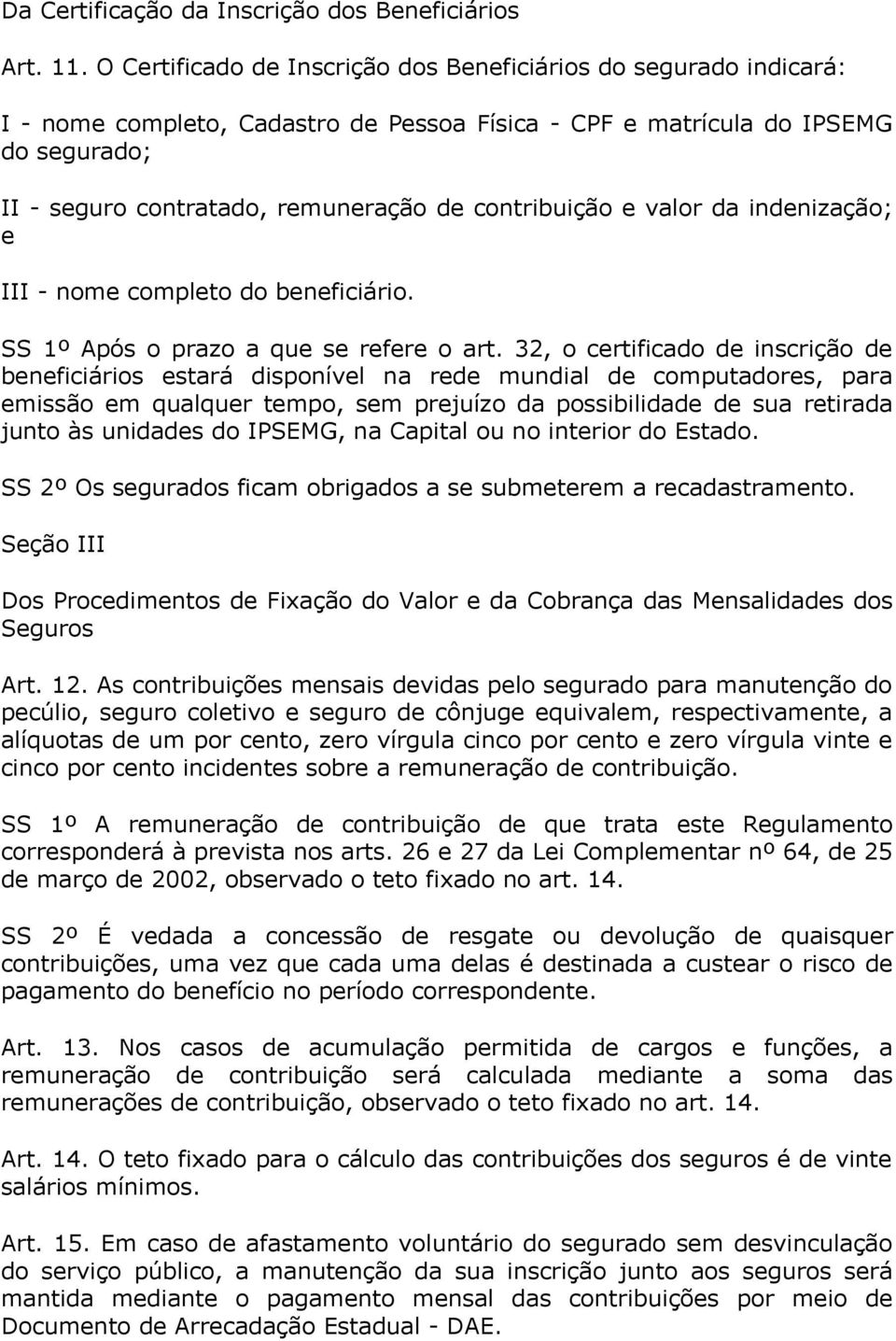 Da Certificação da Inscrição dos Beneficiários

Art. 11. O Certificado de Inscrição dos Beneficiários do segurado indicará:

I - nome completo, Cadastro de Pessoa Física - CPF e matrícula do IPSEMG do segurado;

II - seguro contratado, remuneração de contribuição e valor da indenização; e

III - nome completo do beneficiário.

SS 1º Após o prazo a que se refere o art. 32, o certificado de inscrição de beneficiários estará disponível na rede mundial de computadores, para emissão em qualquer tempo, sem prejuízo da possibilidade de sua retirada junto às unidades do IPSEMG, na Capital ou no interior do Estado.

SS 2º Os segurados ficam obrigados a se submeterem a recadastramento.

Seção III

Dos Procedimentos de Fixação do Valor e da Cobrança das Mensalidades dos Seguros

Art. 12. As contribuições mensais devidas pelo segurado para manutenção do pecúlio, seguro coletivo e seguro de cônjuge equivalem, respectivamente, a alíquotas de um por cento, zero vírgula cinco por cento e zero vírgula vinte e cinco por cento incidentes sobre a remuneração de contribuição.

SS 1º A remuneração de contribuição de que trata este Regulamento corresponderá à prevista nos arts. 26 e 27 da Lei Complementar nº 64, de 25 de março de 2002, observado o teto fixado no art. 14.

SS 2º É vedada a concessão de resgate ou devolução de quaisquer contribuições, uma vez que cada uma delas é destinada a custear o risco de pagamento do benefício no período correspondente.

Art. 13. Nos casos de acumulação permitida de cargos e funções, a remuneração de contribuição será calculada mediante a soma das remunerações de contribuição, observado o teto fixado no art. 14.

Art. 14. O teto fixado para o cálculo das contribuições dos seguros é de vinte salários mínimos.

Art. 15. Em caso de afastamento voluntário do segurado sem desvinculação do serviço público, a manutenção da sua inscrição junto aos seguros será mantida mediante o pagamento mensal das contribuições por meio de Documento de Arrecadação Estadual - DAE.